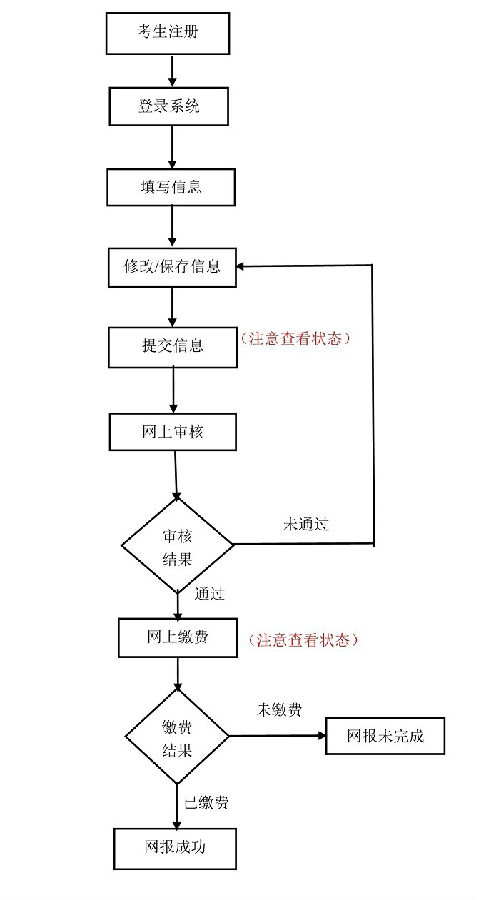 考生注册

登录系统

填写信息

修改/保存信息

提交信息

（注意查看状态）

网上审核

审核结果

未通过

通过

网上缴费

（注意查看状态）

缴费结果

未缴费

网报未完成

已缴费

网报成功